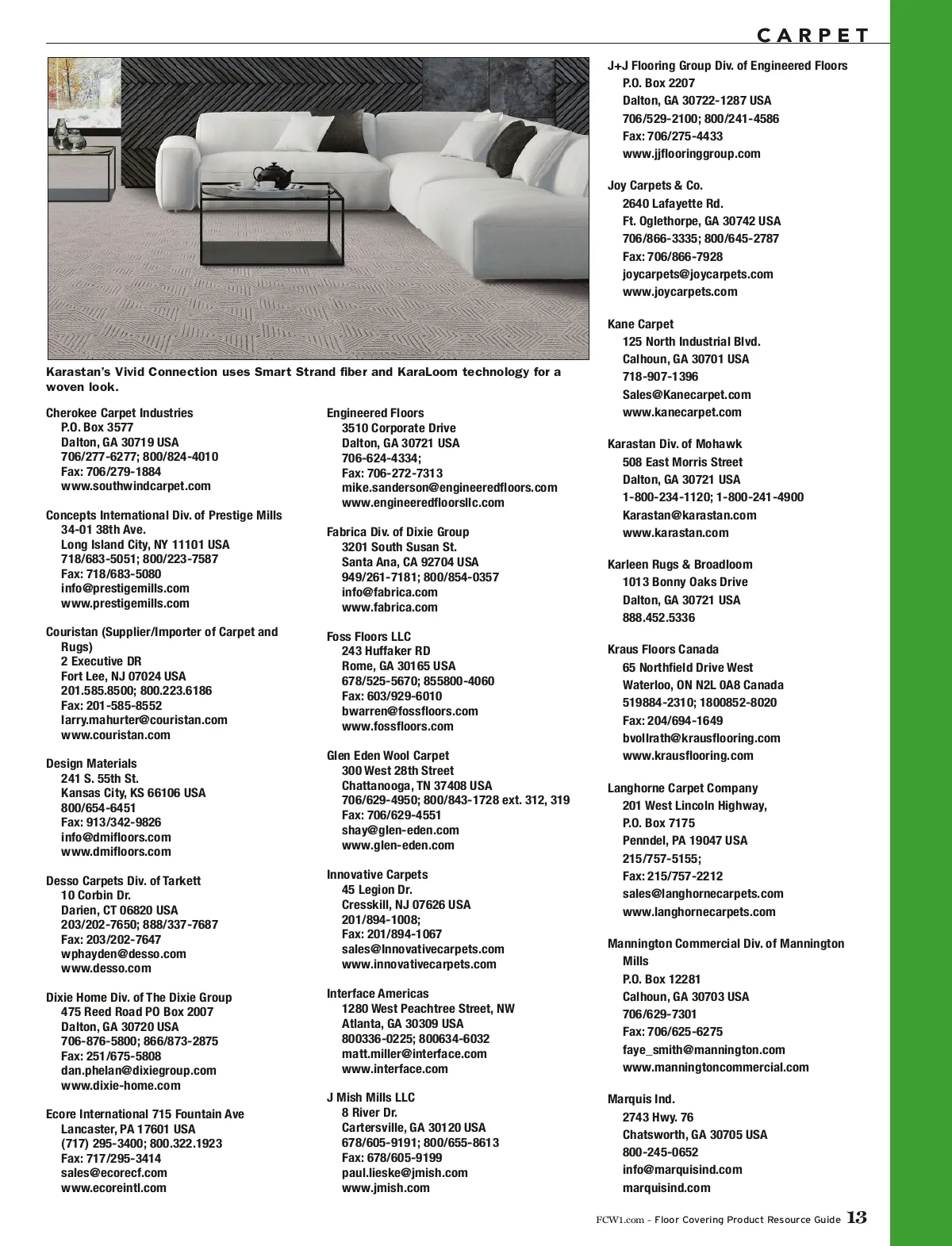 CARPET

Karastan's Vivid Connection uses Smart Strand fiber and KaraLoom technology for a woven look.

Cherokee Carpet Industries
P.O. Box 3577
Dalton, GA 30719 USA
706/277-6277; 800/824-4010
Fax: 706/279-1884
www.southwindcarpet.com

Concepts International Div. of Prestige Mills
34-01 38th Ave.
Long Island City, NY 11101 USA
718/683-5051; 800/223-7587
Fax: 718/683-5080
info@prestigemills.com
www.prestigemills.com

Couristan (Supplier/Importer of Carpet and Rugs)
2 Executive DR
Fort Lee, NJ 07024 USA
201.585.8500; 800.223.6186
Fax: 201-585-8552
larry.mahurter@couristan.com
www.couristan.com

Design Materials
241 S. 55th St.
Kansas City, KS 66106 USA
800/654-6451
Fax: 913/342-9826
info@dmifloors.com
www.dmifloors.com

Desso Carpets Div. of Tarkett
10 Corbin Dr.
Darien, CT 06820 USA
203/202-7650; 888/337-7687
Fax: 203/202-7647
wphayden@desso.com
www.desso.com

Dixie Home Div. of The Dixie Group
475 Reed Road PO Box 2007
Dalton, GA 30720 USA
706-876-5800; 866/873-2875
Fax: 251/675-5808
dan.phelan@dixiegroup.com
www.dixie-home.com

Ecore International 715 Fountain Ave
Lancaster, PA 17601 USA
(717) 295-3400; 800.322.1923
Fax: 717/295-3414
sales@ecorecf.com
www.ecoreintl.com

Engineered Floors
3510 Corporate Drive
Dalton, GA 30721 USA
706-624-4334;
Fax: 706-272-7313
mike.sanderson@engineeredfloors.com
www.engineeredfloorsllc.com

Fabrica Div. of Dixie Group
3201 South Susan St.
Santa Ana, CA 92704 USA
949/261-7181; 800/854-0357
info@fabrica.com
www.fabrica.com

Foss Floors LLC
243 Huffaker RD
Rome, GA 30165 USA
678/525-5670; 855800-4060
Fax: 603/929-6010
bwarren@fossfloors.com
www.fossfloors.com

Glen Eden Wool Carpet
300 West 28th Street
Chattanooga, TN 37408 USA
706/629-4950; 800/843-1728 ext. 312, 319
Fax: 706/629-4551
shay@glen-eden.com
www.glen-eden.com

Innovative Carpets
45 Legion Dr.
Cresskill, NJ 07626 USA
201/894-1008;
Fax: 201/894-1067
sales@Innovativecarpets.com
www.innovativecarpets.com

Interface Americas
1280 West Peachtree Street, NW
Atlanta, GA 30309 USA
800336-0225; 800634-6032
matt.miller@interface.com
www.interface.com

J Mish Mills LLC
8 River Dr.
Cartersville, GA 30120 USA
678/605-9191; 800/655-8613
Fax: 678/605-9199
paul.lieske@jmish.com
www.jmish.com

J+J Flooring Group Div. of Engineered Floors
P.O. Box 2207
Dalton, GA 30722-1287 USA
706/529-2100; 800/241-4586
Fax: 706/275-4433
www.jjflooringgroup.com

Joy Carpets & Co.
2640 Lafayette Rd.
Ft. Oglethorpe, GA 30742 USA
706/866-3335; 800/645-2787
Fax: 706/866-7928
joycarpets@joycarpets.com
www.joycarpets.com

Kane Carpet
125 North Industrial Blvd.
Calhoun, GA 30701 USA
718-907-1396
Sales@Kanecarpet.com
www.kanecarpet.com

Karastan Div. of Mohawk
508 East Morris Street
Dalton, GA 30721 USA
1-800-234-1120; 1-800-241-4900
Karastan@karastan.com
www.karastan.com

Karleen Rugs & Broadloom
1013 Bonny Oaks Drive
Dalton, GA 30721 USA
888.452.5336

Kraus Floors Canada
65 Northfield Drive West
Waterloo, ON N2L 0A8 Canada
519884-2310; 1800852-8020
Fax: 204/694-1649
bvollrath@krausflooring.com
www.krausflooring.com

Langhorne Carpet Company
201 West Lincoln Highway,
P.O. Box 7175
Penndel, PA 19047 USA
215/757-5155;
Fax: 215/757-2212
sales@langhornecarpets.com
www.langhornecarpets.com

Mannington Commercial Div. of Mannington Mills
P.O. Box 12281
Calhoun, GA 30703 USA
706/629-7301
Fax: 706/625-6275
faye_smith@mannington.com
www.manningtoncommercial.com

Marquis Ind.
2743 Hwy. 76
Chatsworth, GA 30705 USA
800-245-0652
info@marquisind.com
marquisind.com

FCW1.com - Floor Covering Product Resource Guide 13